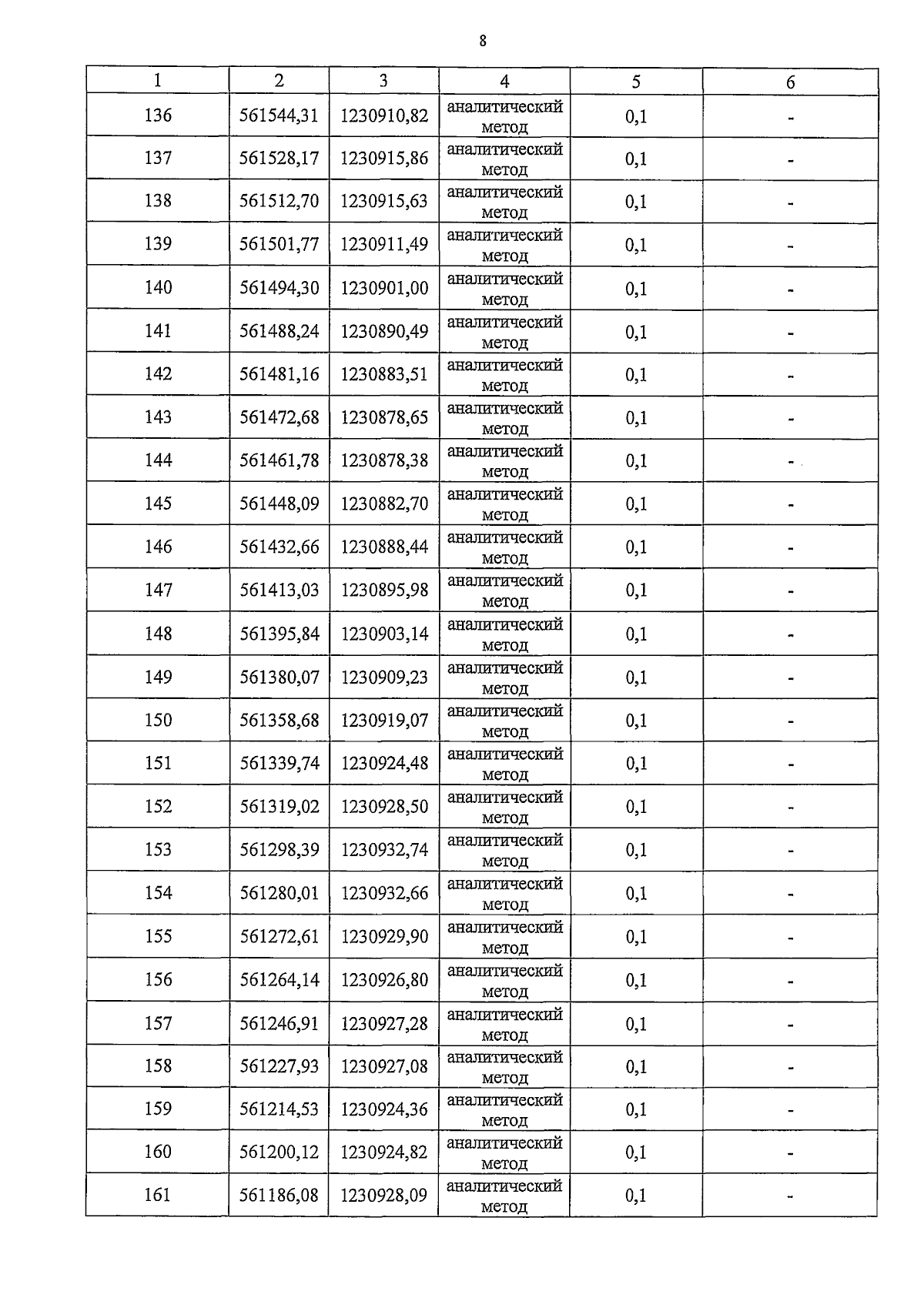 8

| 1 | 2 | 3 | 4 | 5 | 6 |
|---|---|---|---|---|---|
| 136 | 561544,31 | 1230910,82 | аналитический метод | 0,1 | - |
| 137 | 561528,17 | 1230915,86 | аналитический метод | 0,1 | - |
| 138 | 561512,70 | 1230915,63 | аналитический метод | 0,1 | - |
| 139 | 561501,77 | 1230911,49 | аналитический метод | 0,1 | - |
| 140 | 561494,30 | 1230901,00 | аналитический метод | 0,1 | - |
| 141 | 561488,24 | 1230890,49 | аналитический метод | 0,1 | - |
| 142 | 561481,16 | 1230883,51 | аналитический метод | 0,1 | - |
| 143 | 561472,68 | 1230878,65 | аналитический метод | 0,1 | - |
| 144 | 561461,78 | 1230878,38 | аналитический метод | 0,1 | - |
| 145 | 561448,09 | 1230882,70 | аналитический метод | 0,1 | - |
| 146 | 561432,66 | 1230888,44 | аналитический метод | 0,1 | - |
| 147 | 561413,03 | 1230895,98 | аналитический метод | 0,1 | - |
| 148 | 561395,84 | 1230903,14 | аналитический метод | 0,1 | - |
| 149 | 561380,07 | 1230909,23 | аналитический метод | 0,1 | - |
| 150 | 561358,68 | 1230919,07 | аналитический метод | 0,1 | - |
| 151 | 561339,74 | 1230924,48 | аналитический метод | 0,1 | - |
| 152 | 561319,02 | 1230928,50 | аналитический метод | 0,1 | - |
| 153 | 561298,39 | 1230932,74 | аналитический метод | 0,1 | - |
| 154 | 561280,01 | 1230932,66 | аналитический метод | 0,1 | - |
| 155 | 561272,61 | 1230929,90 | аналитический метод | 0,1 | - |
| 156 | 561264,14 | 1230926,80 | аналитический метод | 0,1 | - |
| 157 | 561246,91 | 1230927,28 | аналитический метод | 0,1 | - |
| 158 | 561227,93 | 1230927,08 | аналитический метод | 0,1 | - |
| 159 | 561214,53 | 1230924,36 | аналитический метод | 0,1 | - |
| 160 | 561200,12 | 1230924,82 | аналитический метод | 0,1 | - |
| 161 | 561186,08 | 1230928,09 | аналитический метод | 0,1 | - |